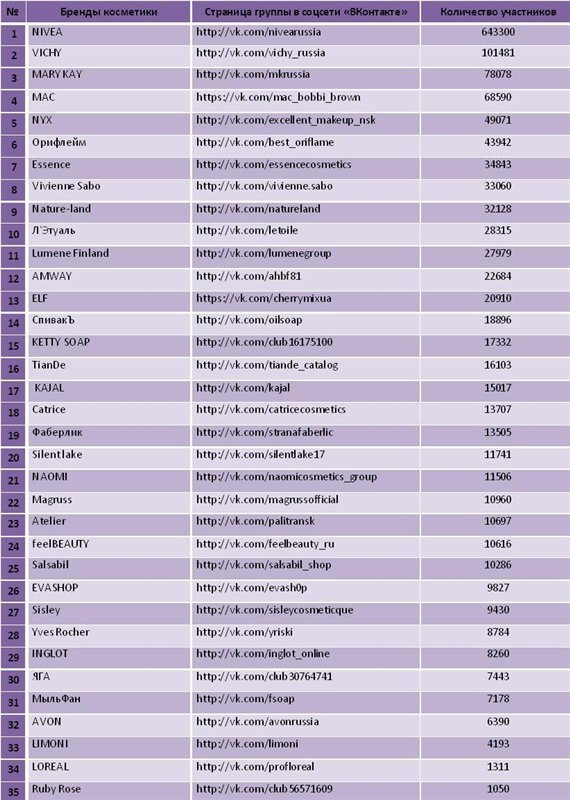 | № | Бренды косметики | Страница группы в соцсети «ВКонтакте» | Количество участников |
|---|---|---|---|
| 1 | NIVEA | http://vk.com/nivearussia | 643300 |
| 2 | VICHY | http://vk.com/vichy_russia | 101481 |
| 3 | MARY KAY | http://vk.com/mkrussia | 78078 |
| 4 | MAC | https://vk.com/mac_bobbi_brown | 68590 |
| 5 | NYX | http://vk.com/excellent_makeup_nsk | 49071 |
| 6 | Орифлейм | http://vk.com/best_oriflame | 43942 |
| 7 | Essence | http://vk.com/essencecosmetics | 34843 |
| 8 | Vivienne Sabo | http://vk.com/vivienne.sabo | 33060 |
| 9 | Nature-land | http://vk.com/natureland | 32128 |
| 10 | Л'Этуаль | http://vk.com/letoile | 28315 |
| 11 | Lumene Finland | http://vk.com/lumenegroup | 27979 |
| 12 | AMWAY | http://vk.com/ahbf81 | 22684 |
| 13 | ELF | https://vk.com/cherrymixua | 20910 |
| 14 | СпивакЪ | http://vk.com/oilsoap | 18896 |
| 15 | KETTY SOAP | http://vk.com/club16175100 | 17332 |
| 16 | TianDe | http://vk.com/tiande_catalog | 16103 |
| 17 | KAJAL | http://vk.com/kajal | 15017 |
| 18 | Catrice | http://vk.com/catricecosmetics | 13707 |
| 19 | Фаберлик | http://vk.com/stranafaberlic | 13505 |
| 20 | Silent lake | http://vk.com/silentlake17 | 11741 |
| 21 | NAOMI | http://vk.com/naomicosmetics_group | 11506 |
| 22 | Magruss | http://vk.com/magrussofficial | 10960 |
| 23 | Atelier | http://vk.com/palitransk | 10697 |
| 24 | feelBEAUTY | http://vk.com/feelbeauty_ru | 10616 |
| 25 | Salsabil | http://vk.com/salsabil_shop | 10286 |
| 26 | EVASHOP | http://vk.com/evash0p | 9827 |
| 27 | Sisley | http://vk.com/sisleycosmeticque | 9430 |
| 28 | Yves Rocher | http://vk.com/yriski | 8784 |
| 29 | INGLOT | http://vk.com/inglot_online | 8260 |
| 30 | ЯГА | http://vk.com/club30764741 | 7443 |
| 31 | МыльФан | http://vk.com/fsoap | 7178 |
| 32 | AVON | http://vk.com/avonrussia | 6390 |
| 33 | LIMONI | http://vk.com/limoni | 4193 |
| 34 | LOREAL | http://vk.com/profloreal | 1311 |
| 35 | Ruby Rose | http://vk.com/club56571609 | 1050 |